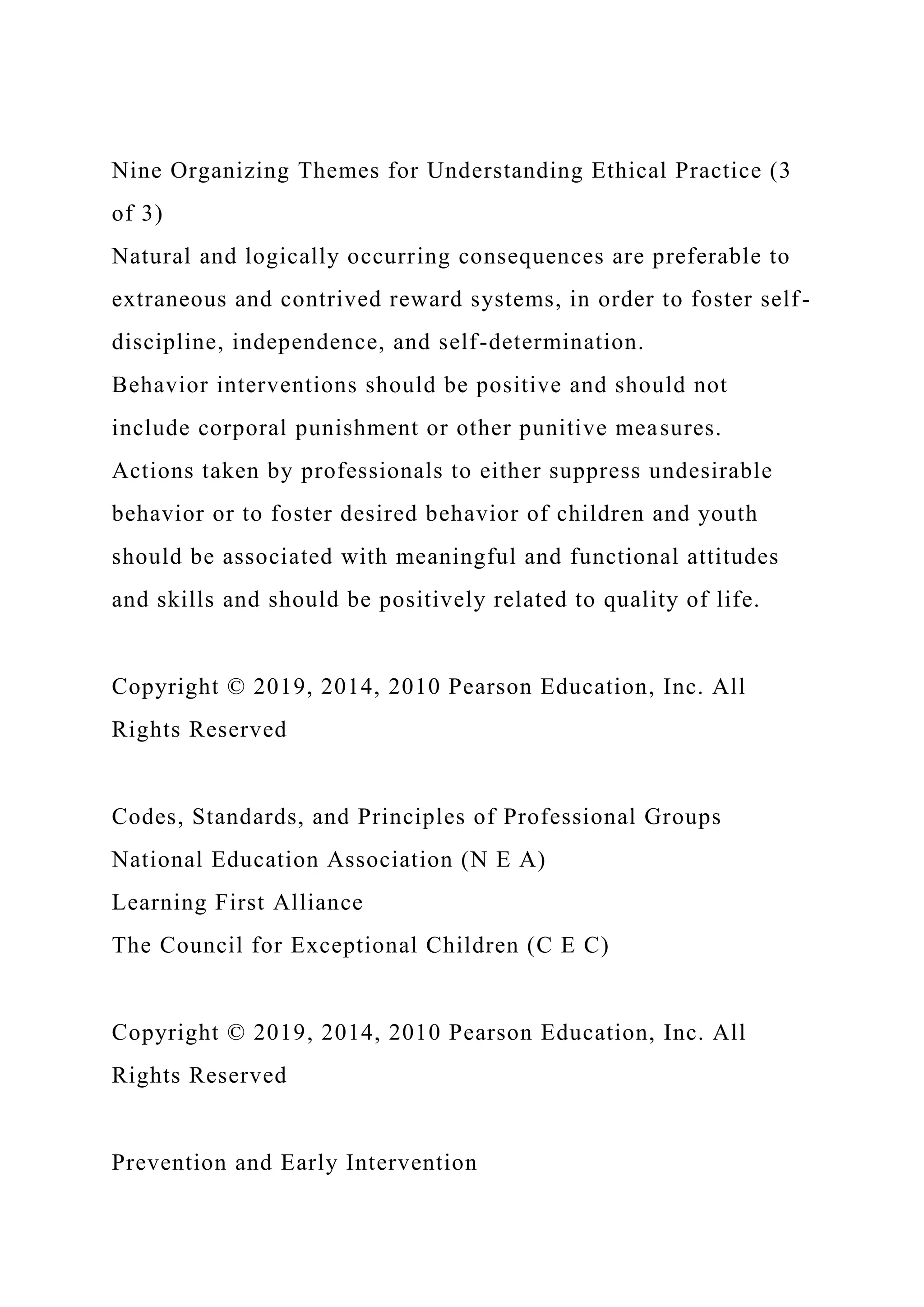 Nine Organizing Themes for Understanding Ethical Practice (3 of 3)
Natural and logically occurring consequences are preferable to extraneous and contrived reward systems, in order to foster self-discipline, independence, and self-determination.
Behavior interventions should be positive and should not include corporal punishment or other punitive measures.
Actions taken by professionals to either suppress undesirable behavior or to foster desired behavior of children and youth should be associated with meaningful and functional attitudes and skills and should be positively related to quality of life.

Copyright © 2019, 2014, 2010 Pearson Education, Inc. All Rights Reserved

Codes, Standards, and Principles of Professional Groups
National Education Association (N E A)
Learning First Alliance
The Council for Exceptional Children (C E C)

Copyright © 2019, 2014, 2010 Pearson Education, Inc. All Rights Reserved

Prevention and Early Intervention